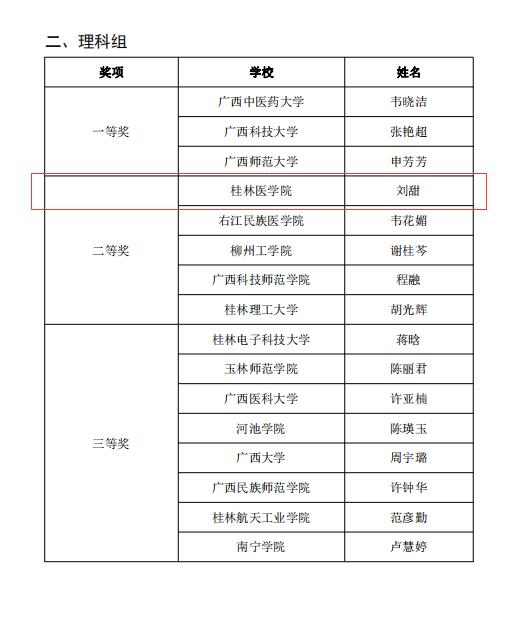 二、理科组

| 奖项 | 学校 | 姓名 |
|---|---|---|
| 一等奖 | 广西中医药大学 | 韦晓洁 |
| | 广西科技大学 | 张艳超 |
| | 广西师范大学 | 申芳芳 |
| 二等奖 | 桂林医学院 | 刘甜 |
| | 右江民族医学院 | 韦花媚 |
| | 柳州工学院 | 谢桂芩 |
| | 广西科技师范学院 | 程融 |
| | 桂林理工大学 | 胡光辉 |
| 三等奖 | 桂林电子科技大学 | 蒋晗 |
| | 玉林师范学院 | 陈丽君 |
| | 广西医科大学 | 许亚楠 |
| | 河池学院 | 陈瑛玉 |
| | 广西大学 | 周宇璐 |
| | 广西民族师范学院 | 许钟华 |
| | 桂林航天工业学院 | 范彦勤 |
| | 南宁学院 | 卢慧婷 |